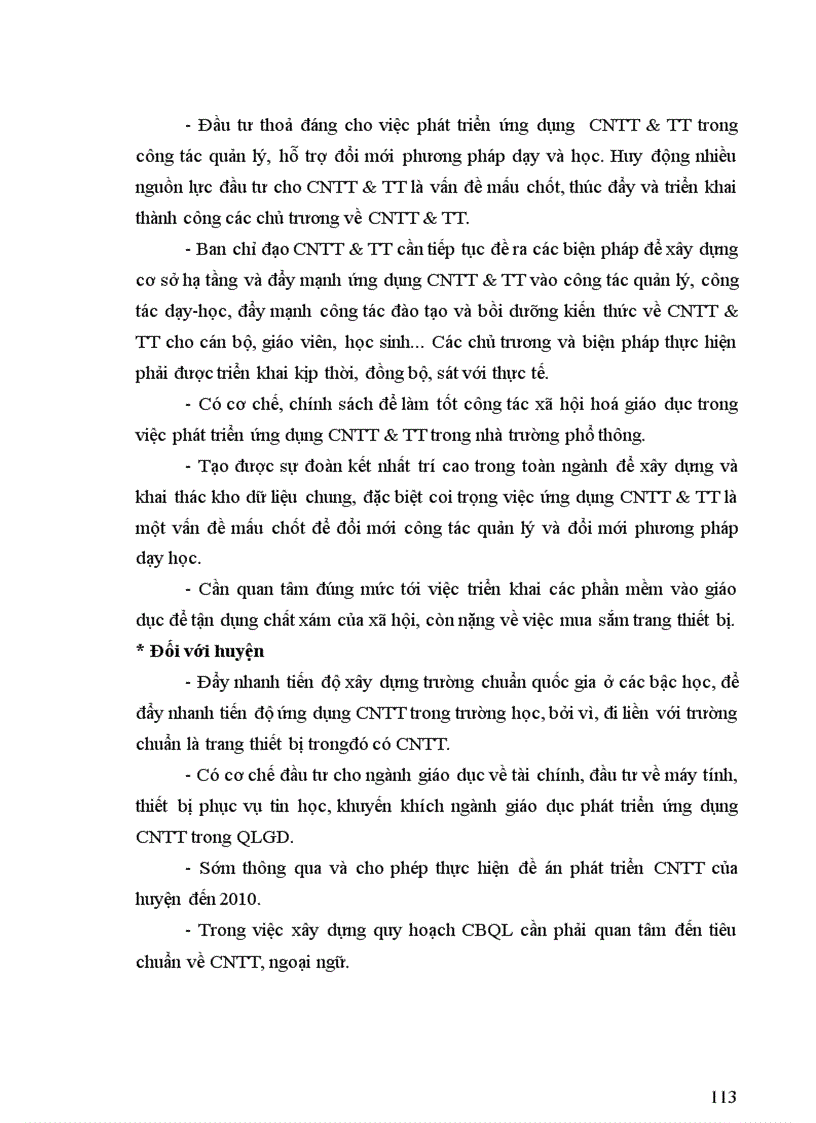 - Đầu tư thoả đáng cho việc phát triển ứng dụng CNTT & TT trong công tác quản lý, hỗ trợ đổi mới phương pháp dạy và học. Huy động nhiều nguồn lực đầu tư cho CNTT & TT là vấn đề mấu chốt, thúc đẩy và triển khai thành công các chủ trương về CNTT & TT.

- Ban chỉ đạo CNTT & TT cần tiếp tục đề ra các biện pháp để xây dựng cơ sở hạ tầng và đẩy mạnh ứng dụng CNTT & TT vào công tác quản lý, công tác dạy-học, đẩy mạnh công tác đào tạo và bồi dưỡng kiến thức về CNTT & TT cho cán bộ, giáo viên, học sinh... Các chủ trương và biện pháp thực hiện phải được triển khai kịp thời, đồng bộ, sát với thực tế.

- Có cơ chế, chính sách để làm tốt công tác xã hội hoá giáo dục trong việc phát triển ứng dụng CNTT & TT trong nhà trường phổ thông.

- Tạo được sự đoàn kết nhất trí cao trong toàn ngành để xây dựng và khai thác kho dữ liệu chung, đặc biệt coi trọng việc ứng dụng CNTT & TT là một vấn đề mấu chốt để đổi mới công tác quản lý và đổi mới phương pháp dạy học.

- Cần quan tâm đúng mức tới việc triển khai các phần mềm vào giáo dục để tận dụng chất xám của xã hội, còn nặng về việc mua sắm trang thiết bị.

* Đối với huyện

- Đẩy nhanh tiến độ xây dựng trường chuẩn quốc gia ở các bậc học, để đẩy nhanh tiến độ ứng dụng CNTT trong trường học, bởi vì, đi liền với trường chuẩn là trang thiết bị trongđó có CNTT.

- Có cơ chế đầu tư cho ngành giáo dục về tài chính, đầu tư về máy tính, thiết bị phục vụ tin học, khuyến khích ngành giáo dục phát triển ứng dụng CNTT trong QLGD.

- Sớm thông qua và cho phép thực hiện đề án phát triển CNTT của huyện đến 2010.

- Trong việc xây dựng quy hoạch CBQL cần phải quan tâm đến tiêu chuẩn về CNTT, ngoại ngữ.

113